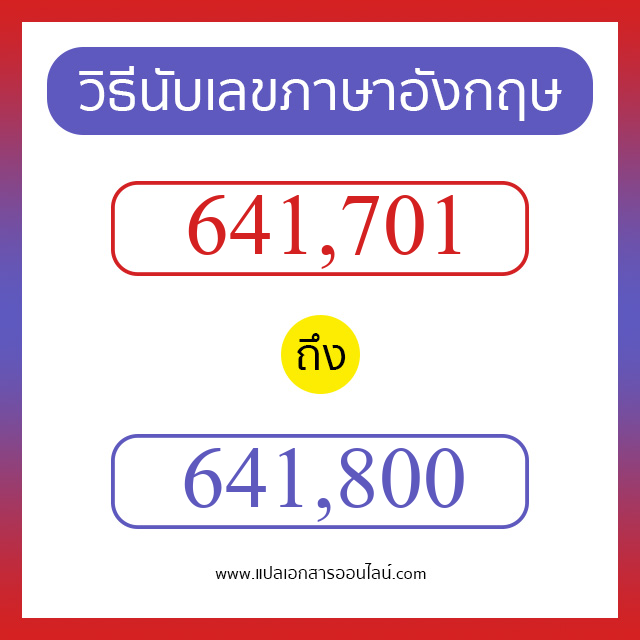 วิธีนับเลขภาษาอังกฤษ

641,701

ถึง

641,800

www.แปลเอกสารออนไลน์.com